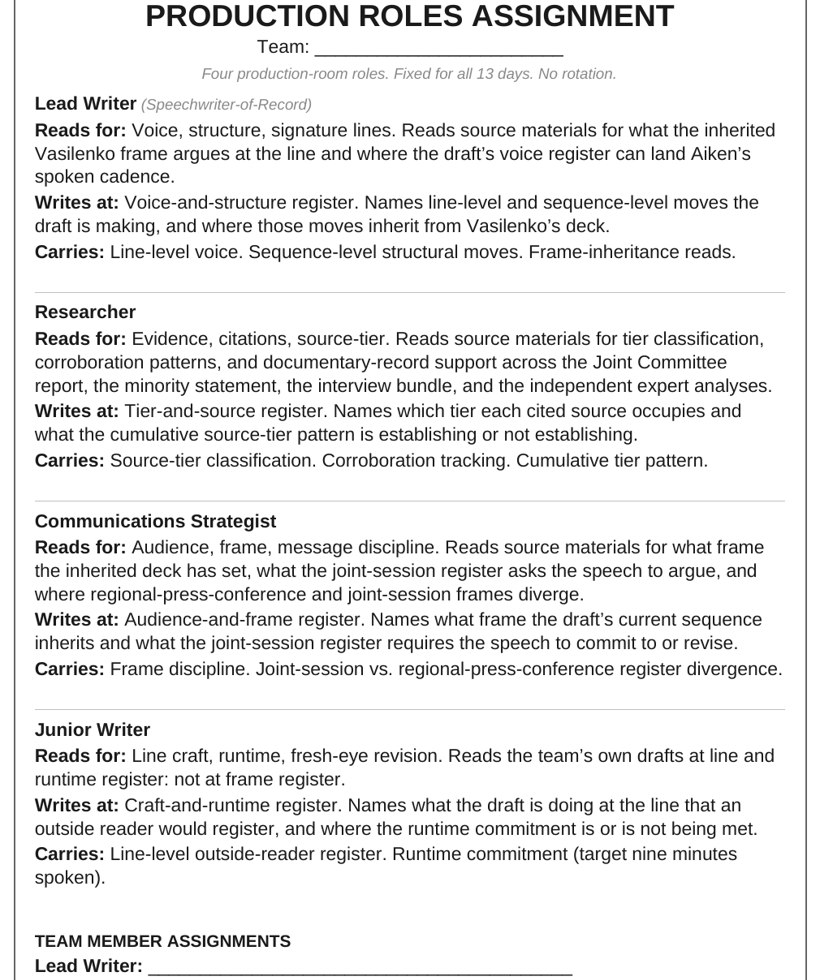 PRODUCTION ROLES ASSIGNMENT

Team: ____

Four production-room roles. Fixed for all 13 days. No rotation.

Lead Writer (Speechwriter-of-Record)

Reads for: Voice, structure, signature lines. Reads source materials for what the inherited Vasilenko frame argues at the line and where the draft's voice register can land Aiken's spoken cadence.

Writes at: Voice-and-structure register. Names line-level and sequence-level moves the draft is making, and where those moves inherit from Vasilenko's deck.

Carries: Line-level voice. Sequence-level structural moves. Frame-inheritance reads.

Researcher

Reads for: Evidence, citations, source-tier. Reads source materials for tier classification, corroboration patterns, and documentary-record support across the Joint Committee report, the minority statement, the interview bundle, and the independent expert analyses.

Writes at: Tier-and-source register. Names which tier each cited source occupies and what the cumulative source-tier pattern is establishing or not establishing.

Carries: Source-tier classification. Corroboration tracking. Cumulative tier pattern.

Communications Strategist

Reads for: Audience, frame, message discipline. Reads source materials for what frame the inherited deck has set, what the joint-session register asks the speech to argue, and where regional-press-conference and joint-session frames diverge.

Writes at: Audience-and-frame register. Names what frame the draft's current sequence inherits and what the joint-session register requires the speech to commit to or revise.

Carries: Frame discipline. Joint-session vs. regional-press-conference register divergence.

Junior Writer

Reads for: Line craft, runtime, fresh-eye revision. Reads the team's own drafts at line and runtime register: not at frame register.

Writes at: Craft-and-runtime register. Names what the draft is doing at the line that an outside reader would register, and where the runtime commitment is or is not being met.

Carries: Line-level outside-reader register. Runtime commitment (target nine minutes spoken).

TEAM MEMBER ASSIGNMENTS

Lead Writer: ____